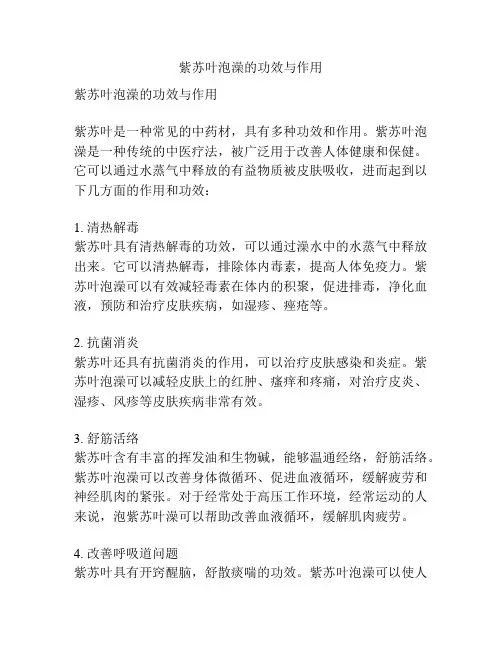 紫苏叶泡澡的功效与作用

紫苏叶泡澡的功效与作用

紫苏叶是一种常见的中药材，具有多种功效和作用。紫苏叶泡澡是一种传统的中医疗法，被广泛用于改善人体健康和保健。它可以通过水蒸气中释放的有益物质被皮肤吸收，进而起到以下几方面的作用和功效：

1. 清热解毒
紫苏叶具有清热解毒的功效，可以通过澡水中的水蒸气中释放出来。它可以清热解毒，排除体内毒素，提高人体免疫力。紫苏叶泡澡可以有效减轻毒素在体内的积聚，促进排毒，净化血液，预防和治疗皮肤疾病，如湿疹、痤疮等。

2. 抗菌消炎
紫苏叶还具有抗菌消炎的作用，可以治疗皮肤感染和炎症。紫苏叶泡澡可以减轻皮肤上的红肿、瘙痒和疼痛，对治疗皮炎、湿疹、风疹等皮肤疾病非常有效。

3. 舒筋活络
紫苏叶含有丰富的挥发油和生物碱，能够温通经络，舒筋活络。紫苏叶泡澡可以改善身体微循环、促进血液循环，缓解疲劳和神经肌肉的紧张。对于经常处于高压工作环境，经常运动的人来说，泡紫苏叶澡可以帮助改善血液循环，缓解肌肉疲劳。

4. 改善呼吸道问题
紫苏叶具有开窍醒脑，舒散痰喘的功效。紫苏叶泡澡可以使人